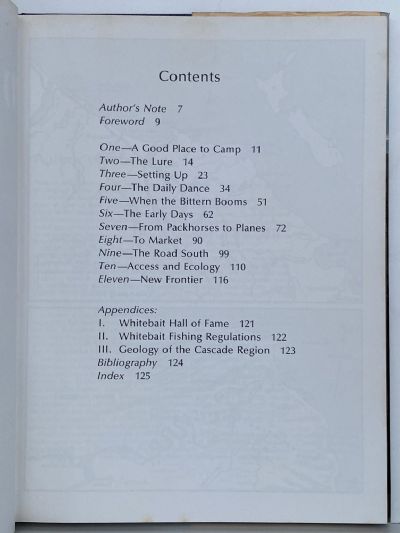 Contents

Author's Note 7
Foreword 9

One—A Good Place to Camp 11
Two—The Lure 14
Three—Setting Up 23
Four—The Daily Dance 34
Five—When the Bittern Booms 51
Six—The Early Days 62
Seven—From Packhorses to Planes 72
Eight—To Market 90
Nine—The Road South 99
Ten—Access and Ecology 110
Eleven—New Frontier 116

Appendices:
I. Whitebait Hall of Fame 121
II. Whitebait Fishing Regulations 122
III. Geology of the Cascade Region 123
Bibliography 124
Index 125